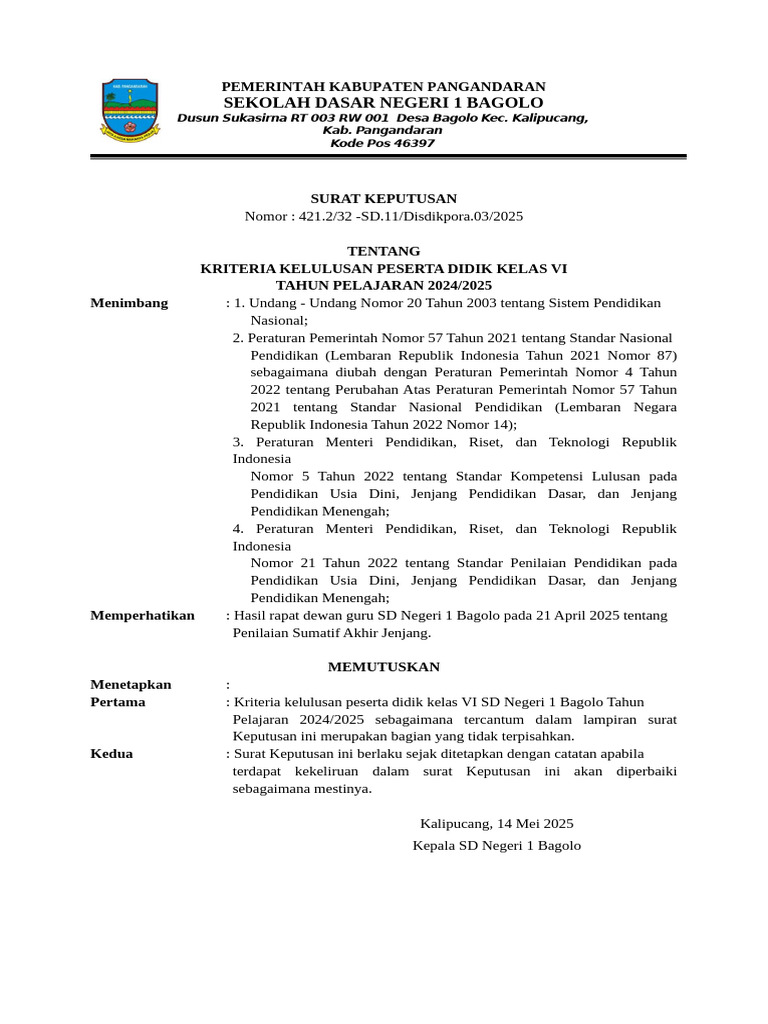 PEMERINTAH KABUPATEN PANGANDARAN
SEKOLAH DASAR NEGERI 1 BAGOLO
Dusun Sukasirna RT 003 RW 001 Desa Bagolo Kec. Kalipucang, Kab. Pangandaran
Kode Pos 46397

SURAT KEPUTUSAN
Nomor : 421.2/32 -SD.11/Disdikpora.03/2025

TENTANG
KRITERIA KELULUSAN PESERTA DIDIK KELAS VI
TAHUN PELAJARAN 2024/2025

Menimbang : 1. Undang - Undang Nomor 20 Tahun 2003 tentang Sistem Pendidikan Nasional;
2. Peraturan Pemerintah Nomor 57 Tahun 2021 tentang Standar Nasional Pendidikan (Lembaran Republik Indonesia Tahun 2021 Nomor 87) sebagaimana diubah dengan Peraturan Pemerintah Nomor 4 Tahun 2022 tentang Perubahan Atas Peraturan Pemerintah Nomor 57 Tahun 2021 tentang Standar Nasional Pendidikan (Lembaran Negara Republik Indonesia Tahun 2022 Nomor 14);
3. Peraturan Menteri Pendidikan, Riset, dan Teknologi Republik Indonesia
Nomor 5 Tahun 2022 tentang Standar Kompetensi Lulusan pada Pendidikan Usia Dini, Jenjang Pendidikan Dasar, dan Jenjang Pendidikan Menengah;
4. Peraturan Menteri Pendidikan, Riset, dan Teknologi Republik Indonesia
Nomor 21 Tahun 2022 tentang Standar Penilaian Pendidikan pada Pendidikan Usia Dini, Jenjang Pendidikan Dasar, dan Jenjang Pendidikan Menengah;

Memperhatikan : Hasil rapat dewan guru SD Negeri 1 Bagolo pada 21 April 2025 tentang Penilaian Sumatif Akhir Jenjang.

MEMUTUSKAN

Menetapkan :
Pertama : Kriteria kelulusan peserta didik kelas VI SD Negeri 1 Bagolo Tahun Pelajaran 2024/2025 sebagaimana tercantum dalam lampiran surat Keputusan ini merupakan bagian yang tidak terpisahkan.
Kedua : Surat Keputusan ini berlaku sejak ditetapkan dengan catatan apabila terdapat kekeliruan dalam surat Keputusan ini akan diperbaiki sebagaimana mestinya.

Kalipucang, 14 Mei 2025
Kepala SD Negeri 1 Bagolo